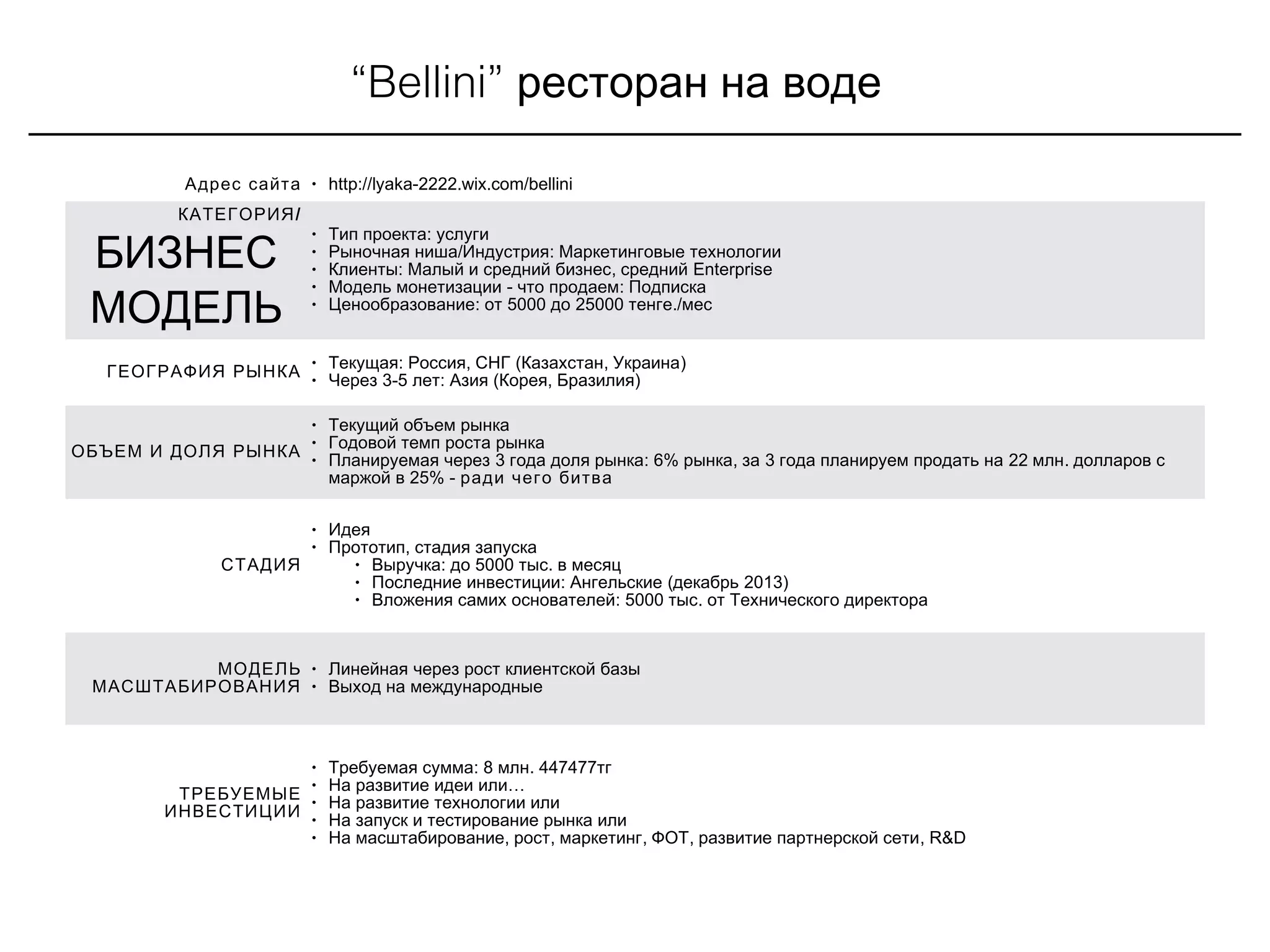 “Bellini” ресторан на воде

Адрес сайта
• http://lyaka-2222.wix.com/bellini

КАТЕГОРИЯ/
БИЗНЕС МОДЕЛЬ
• Тип проекта: услуги
• Рыночная ниша/Индустрия: Маркетинговые технологии
• Клиенты: Малый и средний бизнес, средний Enterprise
• Модель монетизации - что продаем: Подписка
• Ценообразование: от 5000 до 25000 тенге./мес

ГЕОГРАФИЯ РЫНКА
• Текущая: Россия, СНГ (Казахстан, Украина)
• Через 3-5 лет: Азия (Корея, Бразилия)

ОБЪЕМ И ДОЛЯ РЫНКА
• Текущий объем рынка
• Годовой темп роста рынка
• Планируемая через 3 года доля рынка: 6% рынка, за 3 года планируем продать на 22 млн. долларов с маржой в 25% - ради чего битва

СТАДИЯ
• Идея
• Прототип, стадия запуска
• Выручка: до 5000 тыс. в месяц
• Последние инвестиции: Ангельские (декабрь 2013)
• Вложения самих основателей: 5000 тыс. от Технического директора

МОДЕЛЬ МАСШТАБИРОВАНИЯ
• Линейная через рост клиентской базы
• Выход на международные

ТРЕБУЕМЫЕ ИНВЕСТИЦИИ
• Требуемая сумма: 8 млн. 447477тг
• На развитие идеи или…
• На развитие технологии или
• На запуск и тестирование рынка или
• На масштабирование, рост, маркетинг, ФОТ, развитие партнерской сети, R&D